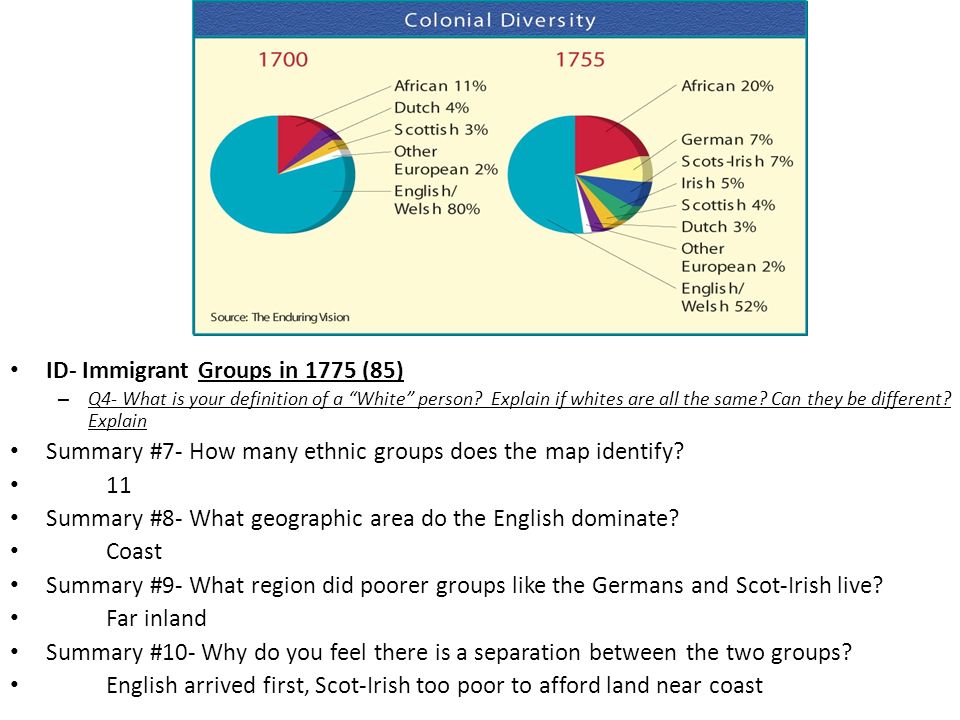 Colonial Diversity

1700

African 11%
Dutch 4%
Scottish 3%
Other European 2%
English/ Welsh 80%

1755

African 20%
German 7%
Scots-Irish 7%
Irish 5%
Scottish 4%
Dutch 3%
Other European 2%
English/ Welsh 52%

Source: The Enduring Vision

• ID- Immigrant Groups in 1775 (85)
– Q4- What is your definition of a "White" person? Explain if whites are all the same? Can they be different? Explain
• Summary #7- How many ethnic groups does the map identify?
• 11
• Summary #8- What geographic area do the English dominate?
• Coast
• Summary #9- What region did poorer groups like the Germans and Scot-Irish live?
• Far inland
• Summary #10- Why do you feel there is a separation between the two groups?
• English arrived first, Scot-Irish too poor to afford land near coast